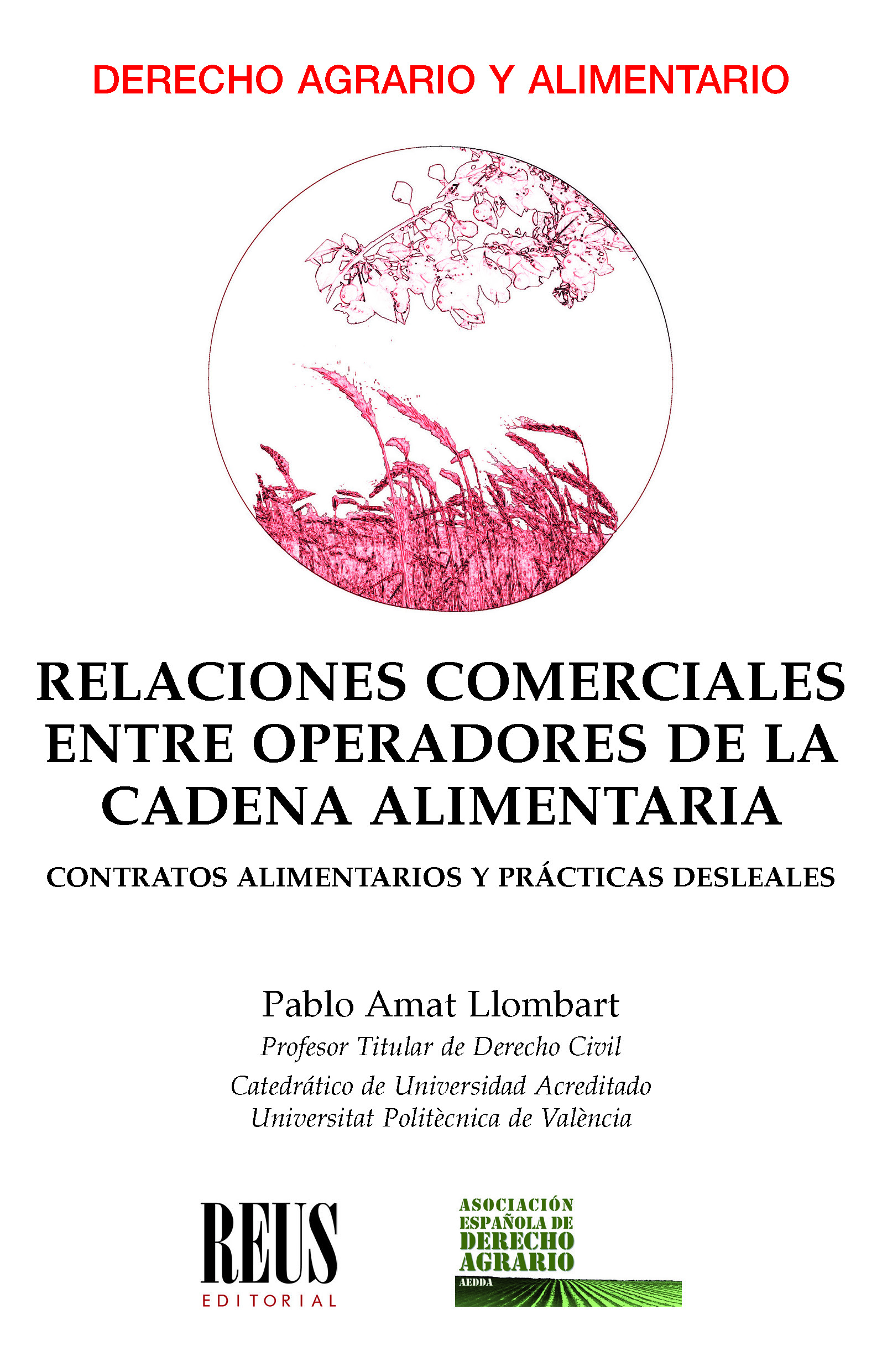 DERECHO AGRARIO Y ALIMENTARIO

RELACIONES COMERCIALES ENTRE OPERADORES DE LA CADENA ALIMENTARIA

CONTRATOS ALIMENTARIOS Y PRÁCTICAS DESLEALES

Pablo Amat Llombart

Profesor Titular de Derecho Civil

Catedrático de Universidad Acreditado
Universitat Politècnica de València

REUS
EDITORIAL

ASOCIACIÓN
ESPAÑOLA DE
DERECHO
AGRARIO
AEDDA